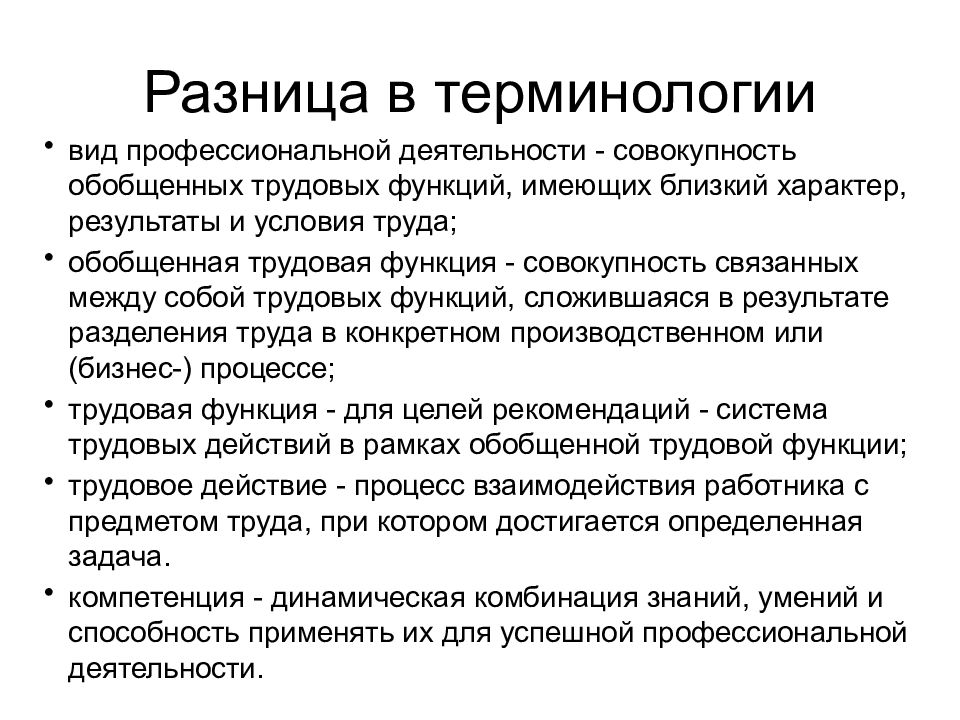 Разница в терминологии

• вид профессиональной деятельности - совокупность обобщенных трудовых функций, имеющих близкий характер, результаты и условия труда;
• обобщенная трудовая функция - совокупность связанных между собой трудовых функций, сложившаяся в результате разделения труда в конкретном производственном или (бизнес-) процессе;
• трудовая функция - для целей рекомендаций - система трудовых действий в рамках обобщенной трудовой функции;
• трудовое действие - процесс взаимодействия работника с предметом труда, при котором достигается определенная задача.
• компетенция - динамическая комбинация знаний, умений и способность применять их для успешной профессиональной деятельности.